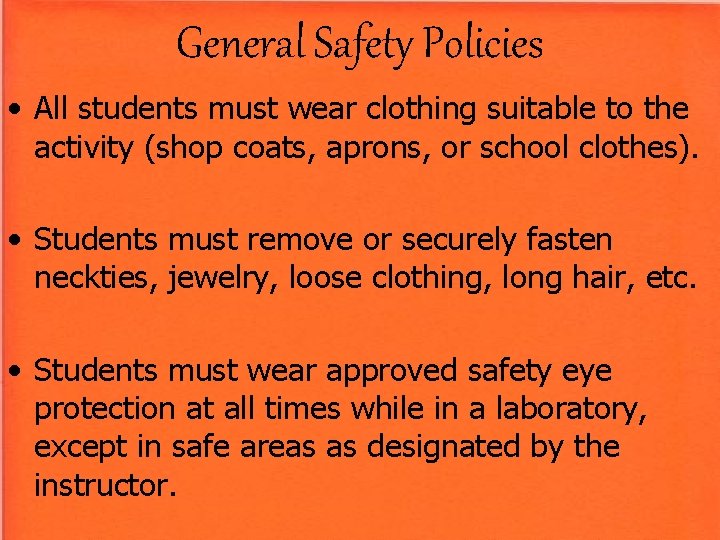 General Safety Policies

• All students must wear clothing suitable to the activity (shop coats, aprons, or school clothes).

• Students must remove or securely fasten neckties, jewelry, loose clothing, long hair, etc.

• Students must wear approved safety eye protection at all times while in a laboratory, except in safe areas as designated by the instructor.